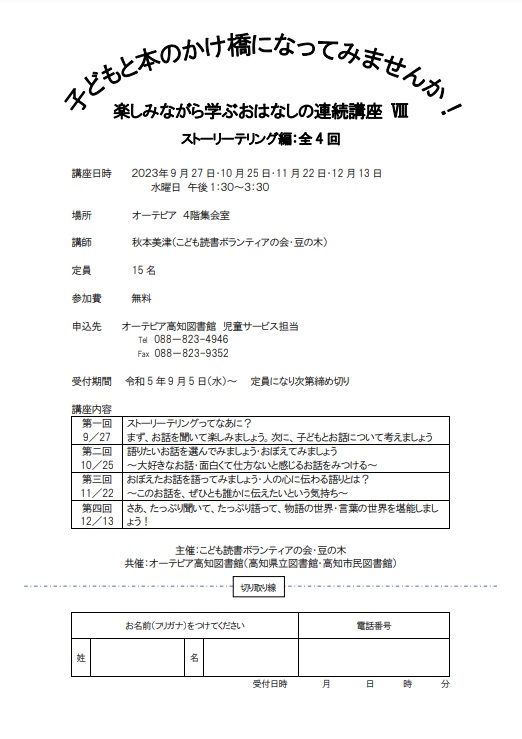 子どもと本のかけ橋になってみませんか！

楽しみながら学ぶおはなしの連続講座 Ⅷ

ストーリーテリング編：全４回

講座日時　2023年９月27日・10月25日・11月22日・12月13日
水曜日　午後1:30～3:30

場所　オーテピア　4階集会室

講師　秋本美津（こども読書ボランティアの会・豆の木）

定員　15名

参加費　無料

申込先　オーテピア高知図書館　児童サービス担当
Tel　088－823－4946
Fax　088－823－9352

受付期間　令和５年９月５日（水）～　定員になり次第締め切り

講座内容

| 第一回 9／27 | ストーリーテリングってなあに？ まず、お話を聞いて楽しみましょう。次に、子どもとお話について考えましょう |
|---|---|
| 第二回 10／25 | 語りたいお話を選んでみましょう・おぼえてみましょう ～大好きなお話・面白くて仕方ないと感じるお話をみつける～ |
| 第三回 11／22 | おぼえたお話を語ってみましょう・人の心に伝わる語りとは？ ～このお話を、ぜひとも誰かに伝えたいという気持ち～ |
| 第四回 12／13 | さあ、たっぷり聞いて、たっぷり語って、物語の世界・言葉の世界を堪能しましょう！ |

主催：こども読書ボランティアの会・豆の木
共催：オーテピア高知図書館（高知県立図書館・高知市民図書館）

切り取り線

| お名前（フリガナ）をつけてください | | | | 電話番号 |
|---|---|---|---|---|
| 姓 | | 名 | | |

受付日時　月　日　時　分